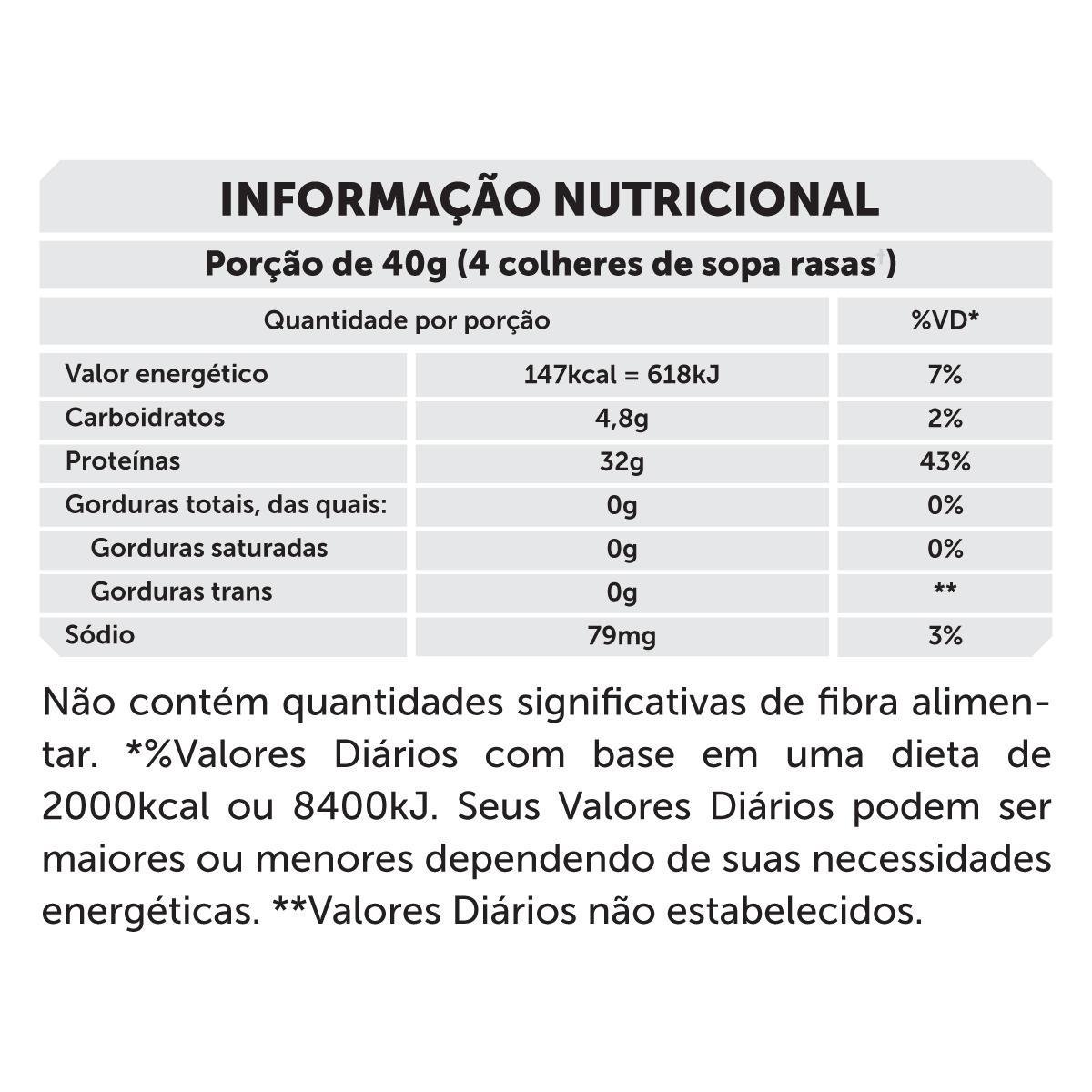 INFORMAÇÃO NUTRICIONAL

Porção de 40g (4 colheres de sopa rasas)

| Quantidade por porção | | %VD* |
|---|---|---|
| Valor energético | 147kcal = 618kJ | 7% |
| Carboidratos | 4,8g | 2% |
| Proteínas | 32g | 43% |
| Gorduras totais, das quais: | 0g | 0% |
| Gorduras saturadas | 0g | 0% |
| Gorduras trans | 0g | ** |
| Sódio | 79mg | 3% |

Não contém quantidades significativas de fibra alimentar. *%Valores Diários com base em uma dieta de 2000kcal ou 8400kJ. Seus Valores Diários podem ser maiores ou menores dependendo de suas necessidades energéticas. **Valores Diários não estabelecidos.